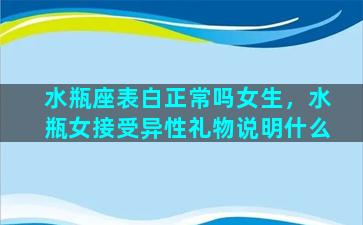 水瓶座表白正常吗女生，水瓶女接受异性礼物说明什么